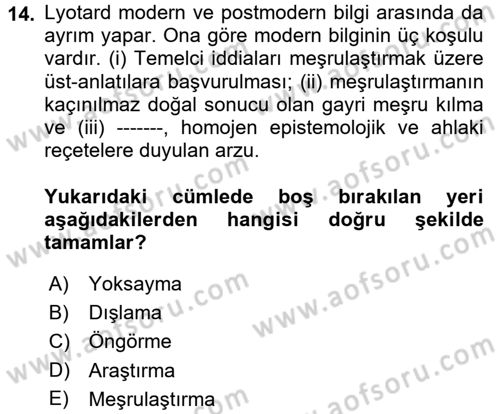 14. Lyotard modern ve postmodern bilgi arasında da ayrım yapar. Ona göre modern bilginin üç koşulu vardır. (i) Temelci iddiaları meşrulaştırmak üzere üst-anlatılara başvurulması; (ii) meşrulaştırmanın kaçınılmaz doğal sonucu olan gayri meşru kılma ve (iii) -------, homojen epistemolojik ve ahlaki reçetelere duyulan arzu.

Yukarıdaki cümlede boş bırakılan yeri aşağıdakilerden hangisi doğru şekilde tamamlar?

A) Yoksayma
B) Dışlama
C) Öngörme
D) Araştırma
E) Meşrulaştırma

www.aofsoru.com